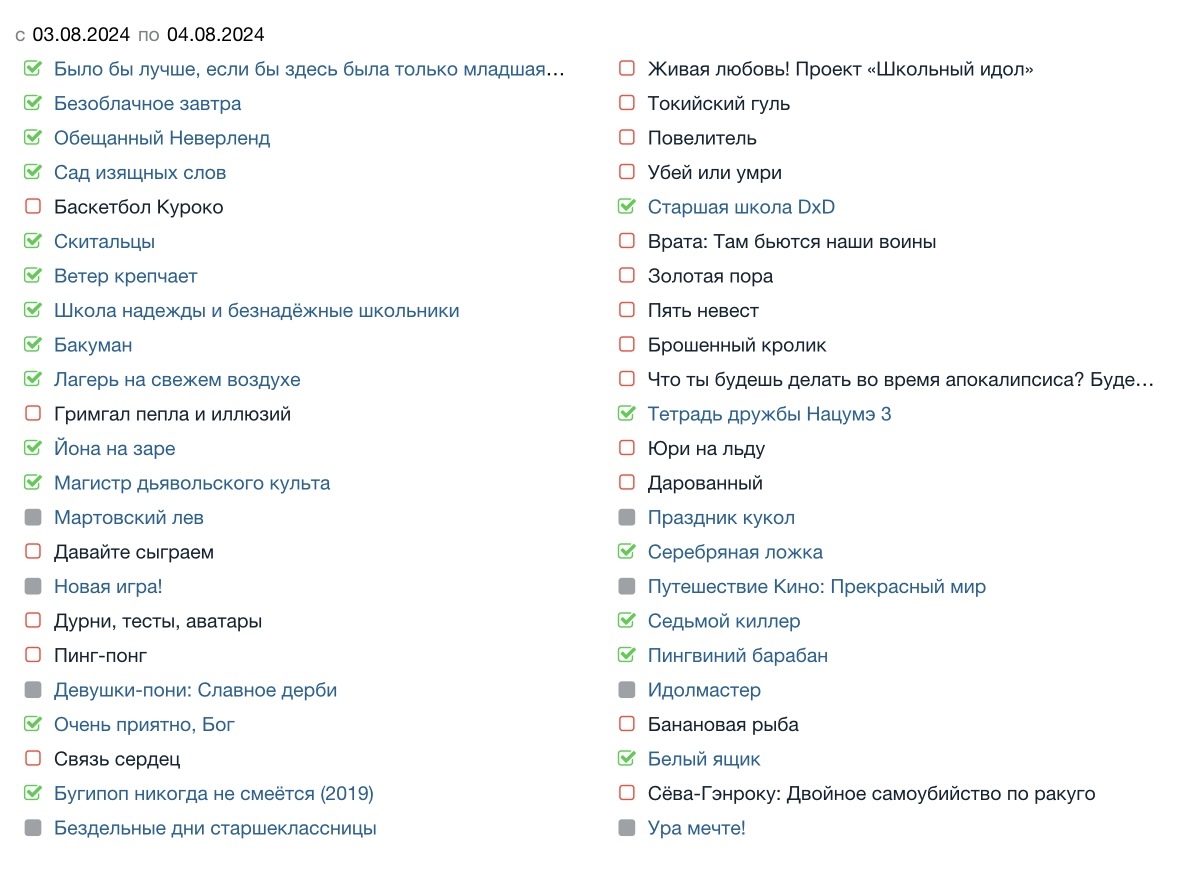 с 03.08.2024 по 04.08.2024

Было бы лучше, если бы здесь была только младшая…
Безоблачное завтра
Обещанный Неверленд
Сад изящных слов
Баскетбол Куроко
Скитальцы
Ветер крепчает
Школа надежды и безнадёжные школьники
Бакуман
Лагерь на свежем воздухе
Гримгал пепла и иллюзий
Йона на заре
Магистр дьявольского культа
Мартовский лев
Давайте сыграем
Новая игра!
Дурни, тесты, аватары
Пинг-понг
Девушки-пони: Славное дерби
Очень приятно, Бог
Связь сердец
Бугипоп никогда не смеётся (2019)
Бездельные дни старшеклассницы

Живая любовь! Проект «Школьный идол»
Токийский гуль
Повелитель
Убей или умри
Старшая школа DxD
Врата: Там бьются наши воины
Золотая пора
Пять невест
Брошенный кролик
Что ты будешь делать во время апокалипсиса? Буде…
Тетрадь дружбы Нацумэ 3
Юри на льду
Дарованный
Праздник кукол
Серебряная ложка
Путешествие Кино: Прекрасный мир
Седьмой киллер
Пингвиний барабан
Идолмастер
Банановая рыба
Белый ящик
Сёва-Гэнроку: Двойное самоубийство по ракуго
Ура мечте!